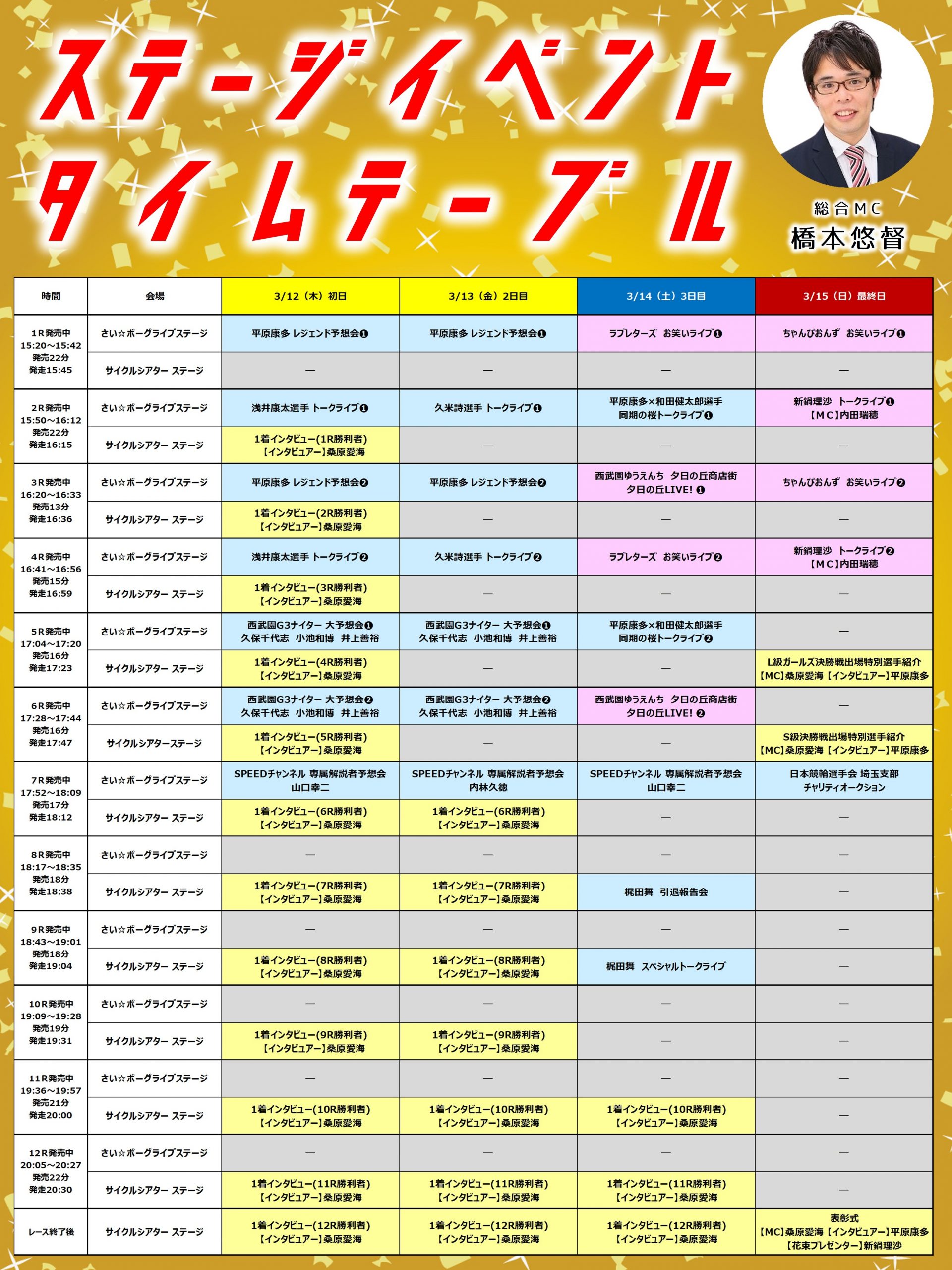 ステージイベント
タイムテーブル

総合MC
橋本悠督

| 時間 | 会場 | 3/12（木）初日 | 3/13（金）2日目 | 3/14（土）3日目 | 3/15（日）最終日 |
|---|---|---|---|---|---|
| 1R発売中 15:20～15:42 発売22分 発走15:45 | さい☆ボーグライブステージ | 平原康多 レジェンド予想会❶ | 平原康多 レジェンド予想会❶ | ラブレターズ お笑いライブ❶ | ちゃんぴおんず お笑いライブ❶ |
| | サイクルシアター ステージ | — | — | — | — |
| 2R発売中 15:50～16:12 発売22分 発走16:15 | さい☆ボーグライブステージ | 浅井康太選手 トークライブ❶ | 久米詩選手 トークライブ❶ | 平原康多×和田健太郎選手 同期の桜トークライブ❶ | 新鍋理沙 トークライブ❶ 【MC】内田瑞穂 |
| | サイクルシアター ステージ | 1着インタビュー(1R勝利者) 【インタビュアー】桑原愛海 | — | — | — |
| 3R発売中 16:20～16:33 発売13分 発走16:36 | さい☆ボーグライブステージ | 平原康多 レジェンド予想会❷ | 平原康多 レジェンド予想会❷ | 西武園ゆうえんち 夕日の丘商店街 夕日の丘LIVE! ❶ | ちゃんぴおんず お笑いライブ❷ |
| | サイクルシアター ステージ | 1着インタビュー(2R勝利者) 【インタビュアー】桑原愛海 | — | — | — |
| 4R発売中 16:41～16:56 発売15分 発走16:59 | さい☆ボーグライブステージ | 浅井康太選手 トークライブ❷ | 久米詩選手 トークライブ❷ | ラブレターズ お笑いライブ❷ | 新鍋理沙 トークライブ❷ 【MC】内田瑞穂 |
| | サイクルシアター ステージ | 1着インタビュー(3R勝利者) 【インタビュアー】桑原愛海 | — | — | — |
| 5R発売中 17:04～17:20 発売16分 発走17:23 | さい☆ボーグライブステージ | 西武園G3ナイター 大予想会❶ 久保千代志 小池和博 井上善裕 | 西武園G3ナイター 大予想会❶ 久保千代志 小池和博 井上善裕 | 平原康多×和田健太郎選手 同期の桜トークライブ❷ | — |
| | サイクルシアター ステージ | 1着インタビュー(4R勝利者) 【インタビュアー】桑原愛海 | — | — | L級ガールズ決勝戦出場特別選手紹介 【MC】桑原愛海【インタビュアー】平原康多 |
| 6R発売中 17:28～17:44 発売16分 発走17:47 | さい☆ボーグライブステージ | 西武園G3ナイター 大予想会❷ 久保千代志 小池和博 井上善裕 | 西武園G3ナイター 大予想会❷ 久保千代志 小池和博 井上善裕 | 西武園ゆうえんち 夕日の丘商店街 夕日の丘LIVE! ❷ | — |
| | サイクルシアターステージ | 1着インタビュー(5R勝利者) 【インタビュアー】桑原愛海 | — | — | S級決勝戦出場特別選手紹介 【MC】桑原愛海【インタビュアー】平原康多 |
| 7R発売中 17:52～18:09 発売17分 発走18:12 | さい☆ボーグライブステージ | SPEEDチャンネル 専属解説者予想会 山口幸二 | SPEEDチャンネル 専属解説者予想会 内林久徳 | SPEEDチャンネル 専属解説者予想会 山口幸二 | 日本競輪選手会 埼玉支部 チャリティオークション |
| | サイクルシアター ステージ | 1着インタビュー(6R勝利者) 【インタビュアー】桑原愛海 | 1着インタビュー(6R勝利者) 【インタビュアー】桑原愛海 | — | — |
| 8R発売中 18:17～18:35 発売18分 発走18:38 | さい☆ボーグライブステージ | — | — | — | — |
| | サイクルシアター ステージ | 1着インタビュー(7R勝利者) 【インタビュアー】桑原愛海 | 1着インタビュー(7R勝利者) 【インタビュアー】桑原愛海 | 梶田舞 引退報告会 | — |
| 9R発売中 18:43～19:01 発売18分 発走19:04 | さい☆ボーグライブステージ | — | — | — | — |
| | サイクルシアター ステージ | 1着インタビュー(8R勝利者) 【インタビュアー】桑原愛海 | 1着インタビュー(8R勝利者) 【インタビュアー】桑原愛海 | 梶田舞 スペシャルトークライブ | — |
| 10R発売中 19:09～19:28 発売19分 発走19:31 | さい☆ボーグライブステージ | — | — | — | — |
| | サイクルシアター ステージ | 1着インタビュー(9R勝利者) 【インタビュアー】桑原愛海 | 1着インタビュー(9R勝利者) 【インタビュアー】桑原愛海 | — | — |
| 11R発売中 19:36～19:57 発売21分 発走20:00 | さい☆ボーグライブステージ | — | — | — | — |
| | サイクルシアター ステージ | 1着インタビュー(10R勝利者) 【インタビュアー】桑原愛海 | 1着インタビュー(10R勝利者) 【インタビュアー】桑原愛海 | 1着インタビュー(10R勝利者) 【インタビュアー】桑原愛海 | — |
| 12R発売中 20:05～20:27 発売22分 発走20:30 | さい☆ボーグライブステージ | — | — | — | — |
| | サイクルシアター ステージ | 1着インタビュー(11R勝利者) 【インタビュアー】桑原愛海 | 1着インタビュー(11R勝利者) 【インタビュアー】桑原愛海 | 1着インタビュー(11R勝利者) 【インタビュアー】桑原愛海 | — |
| レース終了後 | サイクルシアター ステージ | 1着インタビュー(12R勝利者) 【インタビュアー】桑原愛海 | 1着インタビュー(12R勝利者) 【インタビュアー】桑原愛海 | 1着インタビュー(12R勝利者) 【インタビュアー】桑原愛海 | 表彰式 【MC】桑原愛海【インタビュアー】平原康多 【花束プレゼンター】新鍋理沙 |